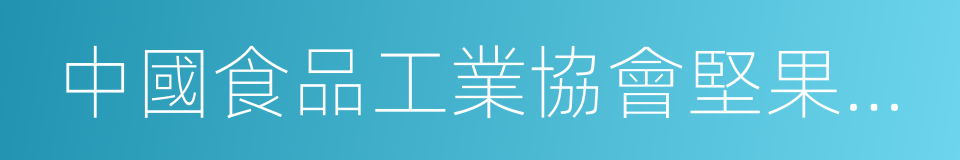 中國食品工業協會堅果…